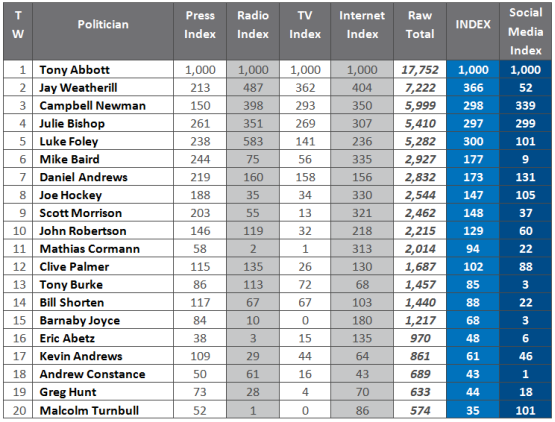 | T W | Politician | Press Index | Radio Index | TV Index | Internet Index | Raw Total | INDEX | Social Media Index |
|---|---|---|---|---|---|---|---|---|
| 1 | Tony Abbott | 1,000 | 1,000 | 1,000 | 1,000 | 17,752 | 1,000 | 1,000 |
| 2 | Jay Weatherill | 213 | 487 | 362 | 404 | 7,222 | 366 | 52 |
| 3 | Campbell Newman | 150 | 398 | 293 | 350 | 5,999 | 298 | 339 |
| 4 | Julie Bishop | 261 | 351 | 269 | 307 | 5,410 | 297 | 299 |
| 5 | Luke Foley | 238 | 583 | 141 | 236 | 5,282 | 300 | 101 |
| 6 | Mike Baird | 244 | 75 | 56 | 335 | 2,927 | 177 | 9 |
| 7 | Daniel Andrews | 219 | 160 | 158 | 156 | 2,832 | 173 | 131 |
| 8 | Joe Hockey | 188 | 35 | 34 | 330 | 2,544 | 147 | 105 |
| 9 | Scott Morrison | 203 | 55 | 13 | 321 | 2,462 | 148 | 37 |
| 10 | John Robertson | 146 | 119 | 32 | 218 | 2,215 | 129 | 60 |
| 11 | Mathias Cormann | 58 | 2 | 1 | 313 | 2,014 | 94 | 22 |
| 12 | Clive Palmer | 115 | 135 | 26 | 130 | 1,687 | 102 | 88 |
| 13 | Tony Burke | 86 | 113 | 72 | 68 | 1,457 | 85 | 3 |
| 14 | Bill Shorten | 117 | 67 | 67 | 103 | 1,440 | 88 | 22 |
| 15 | Barnaby Joyce | 84 | 10 | 0 | 180 | 1,217 | 68 | 3 |
| 16 | Eric Abetz | 38 | 3 | 15 | 135 | 970 | 48 | 6 |
| 17 | Kevin Andrews | 109 | 29 | 44 | 64 | 861 | 61 | 46 |
| 18 | Andrew Constance | 50 | 61 | 16 | 43 | 689 | 43 | 1 |
| 19 | Greg Hunt | 73 | 28 | 4 | 70 | 633 | 44 | 18 |
| 20 | Malcolm Turnbull | 52 | 1 | 0 | 86 | 574 | 35 | 101 |